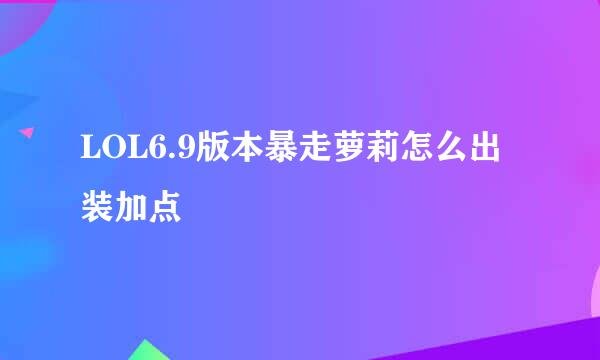 LOL6.9版本暴走萝莉怎么出装加点